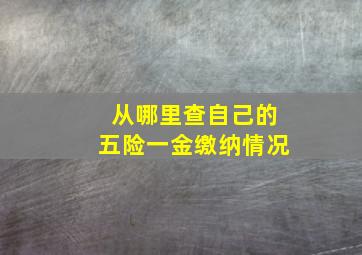 从哪里查自己的
五险一金缴纳情况